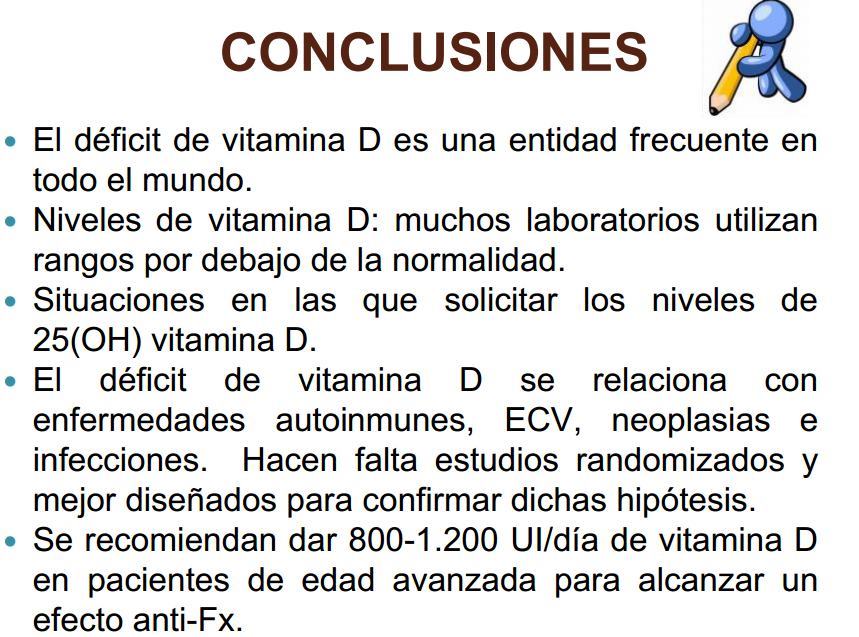 CONCLUSIONES

• El déficit de vitamina D es una entidad frecuente en todo el mundo.
• Niveles de vitamina D: muchos laboratorios utilizan rangos por debajo de la normalidad.
• Situaciones en las que solicitar los niveles de 25(OH) vitamina D.
• El déficit de vitamina D se relaciona con enfermedades autoinmunes, ECV, neoplasias e infecciones. Hacen falta estudios randomizados y mejor diseñados para confirmar dichas hipótesis.
• Se recomiendan dar 800-1.200 UI/día de vitamina D en pacientes de edad avanzada para alcanzar un efecto anti-Fx.